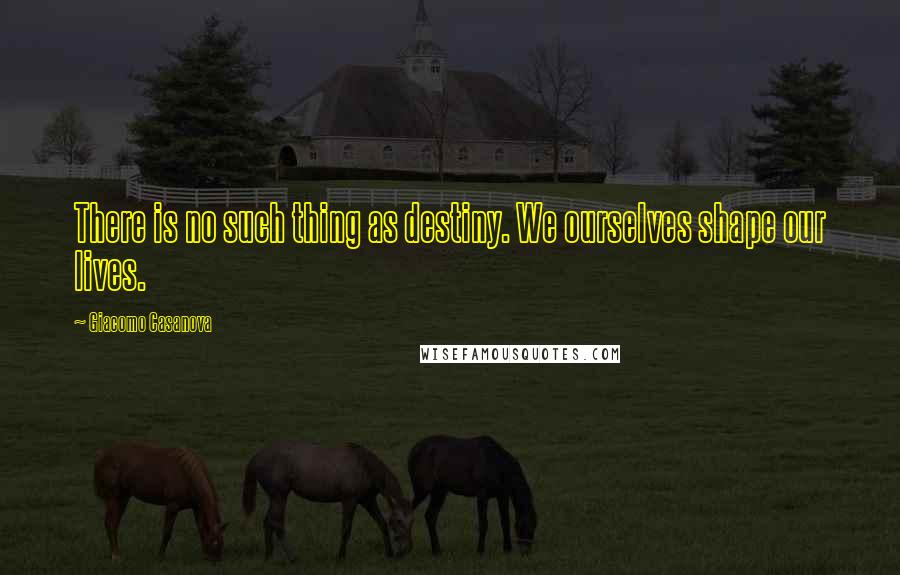 There is no such thing as destiny. We ourselves shape our lives.

~ Giacomo Casanova

WISEFAMOUSQUOTES.COM